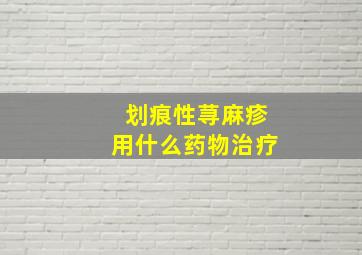 划痕性荨麻疹
用什么药物治疗